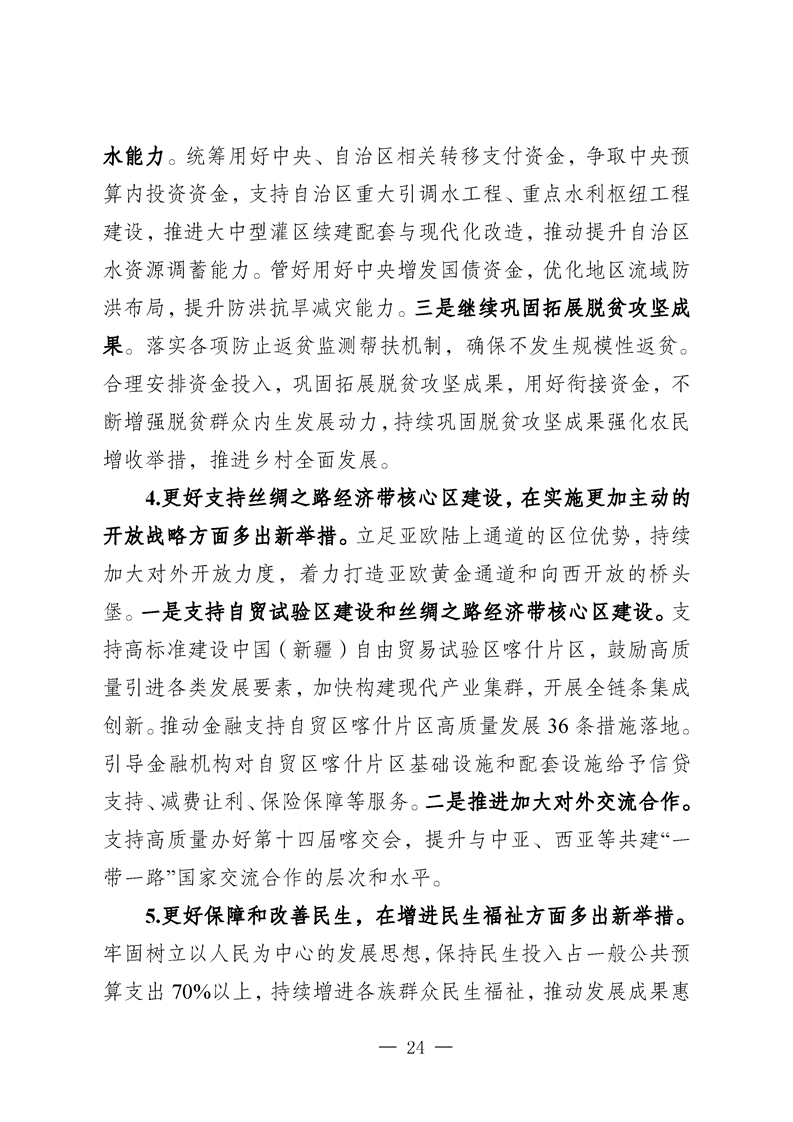 水能力。统筹用好中央、自治区相关转移支付资金，争取中央预算内投资资金，支持自治区重大引调水工程、重点水利枢纽工程建设，推进大中型灌区续建配套与现代化改造，推动提升自治区水资源调蓄能力。管好用好中央增发国债资金，优化地区流域防洪布局，提升防洪抗旱减灾能力。三是继续巩固拓展脱贫攻坚成果。落实各项防止返贫监测帮扶机制，确保不发生规模性返贫。合理安排资金投入，巩固拓展脱贫攻坚成果，用好衔接资金，不断增强脱贫群众内生发展动力，持续巩固脱贫攻坚成果强化农民增收举措，推进乡村全面发展。

4.更好支持丝绸之路经济带核心区建设，在实施更加主动的开放战略方面多出新举措。立足亚欧陆上通道的区位优势，持续加大对外开放力度，着力打造亚欧黄金通道和向西开放的桥头堡。一是支持自贸试验区建设和丝绸之路经济带核心区建设。支持高标准建设中国（新疆）自由贸易试验区喀什片区，鼓励高质量引进各类发展要素，加快构建现代产业集群，开展全链条集成创新。推动金融支持自贸区喀什片区高质量发展36条措施落地。引导金融机构对自贸区喀什片区基础设施和配套设施给予信贷支持、减费让利、保险保障等服务。二是推进加大对外交流合作。支持高质量办好第十四届喀交会，提升与中亚、西亚等共建“一带一路”国家交流合作的层次和水平。

5.更好保障和改善民生，在增进民生福祉方面多出新举措。牢固树立以人民为中心的发展思想，保持民生投入占一般公共预算支出70%以上，持续增进各族群众民生福祉，推动发展成果惠

— 24 —